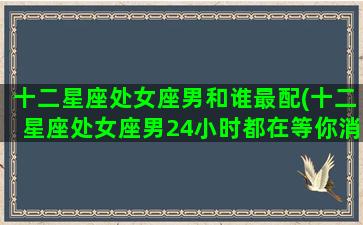 十二星座处女座男和谁最配(十二星座处女座男24小时都在等你消